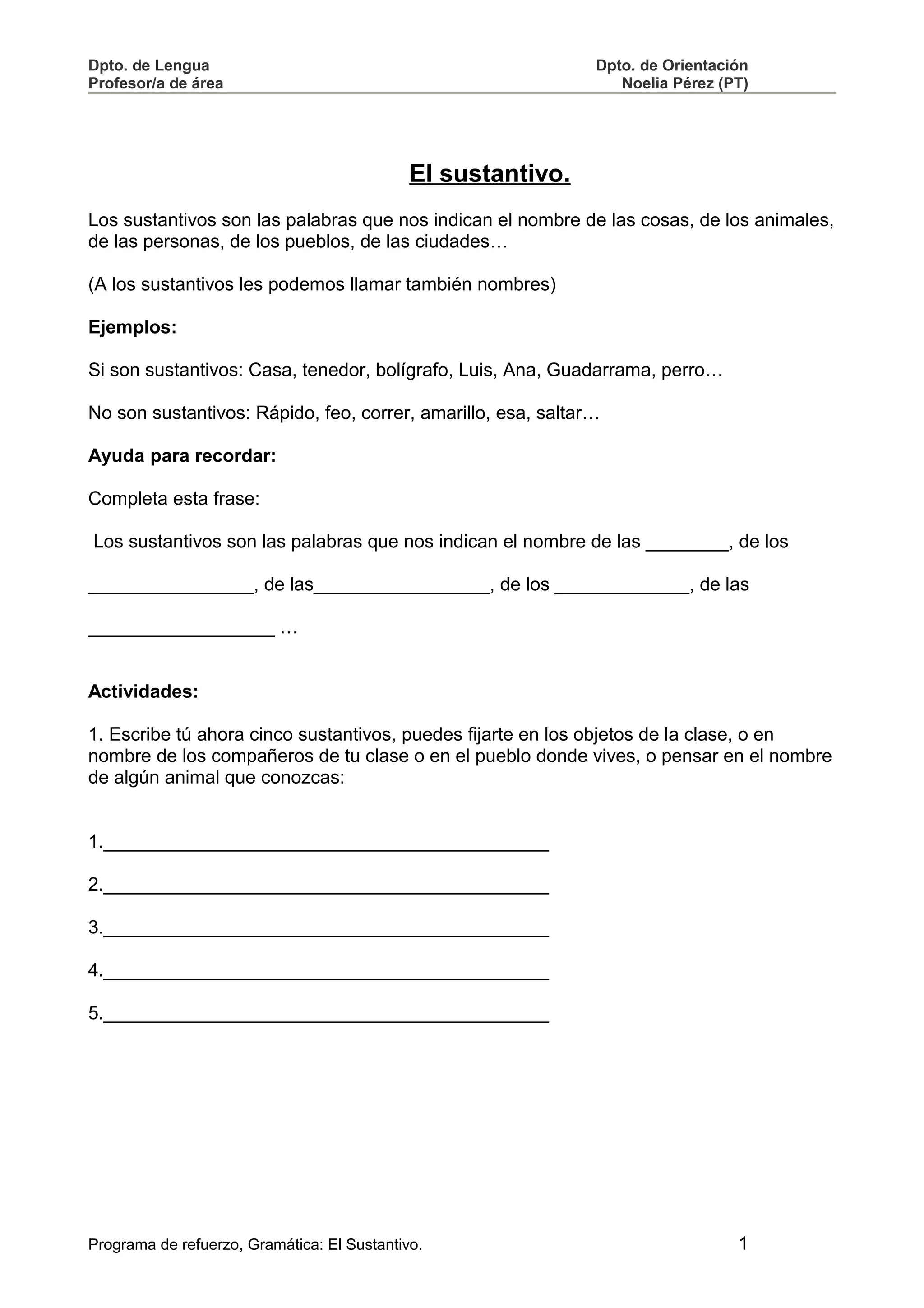 Dpto. de Lengua
Profesor/a de área

Dpto. de Orientación
Noelia Pérez (PT)

El sustantivo.

Los sustantivos son las palabras que nos indican el nombre de las cosas, de los animales, de las personas, de los pueblos, de las ciudades…

(A los sustantivos les podemos llamar también nombres)

Ejemplos:

Si son sustantivos: Casa, tenedor, bolígrafo, Luis, Ana, Guadarrama, perro…

No son sustantivos: Rápido, feo, correr, amarillo, esa, saltar…

Ayuda para recordar:

Completa esta frase:

Los sustantivos son las palabras que nos indican el nombre de las ________, de los ________________, de las_________________, de los _____________, de las __________________ …

Actividades:

1. Escribe tú ahora cinco sustantivos, puedes fijarte en los objetos de la clase, o en nombre de los compañeros de tu clase o en el pueblo donde vives, o pensar en el nombre de algún animal que conozcas:

1.___________________________________________

2.___________________________________________

3.___________________________________________

4.___________________________________________

5.___________________________________________

Programa de refuerzo, Gramática: El Sustantivo.

1